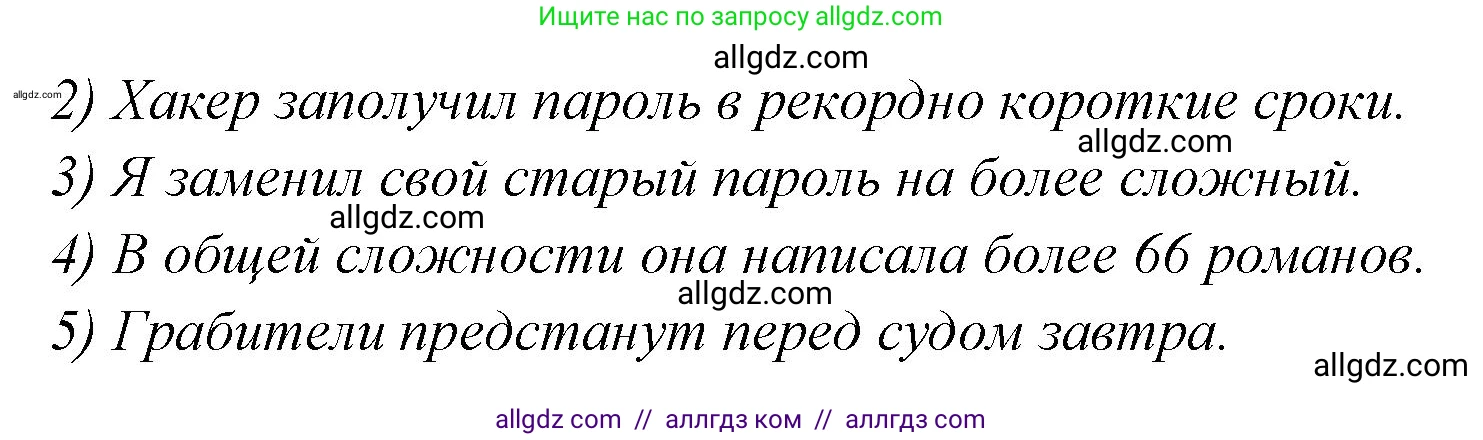 Ищите нас по запросу allgdz.com

allgdz.com

allgdz.com

2) Хакер заполучил пароль в рекордно короткие сроки.

allgdz.com

3) Я заменил свой старый пароль на более сложный.

allgdz.com

4) В общей сложности она написала более 66 романов.

allgdz.com

5) Грабители предстанут перед судом завтра.

allgdz.com

allgdz com // аллгдз ком // аллгдз com